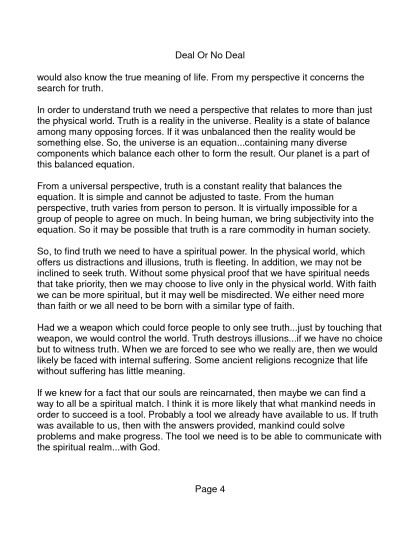 Deal Or No Deal

would also know the true meaning of life. From my perspective it concerns the search for truth.

In order to understand truth we need a perspective that relates to more than just the physical world. Truth is a reality in the universe. Reality is a state of balance among many opposing forces. If it was unbalanced then the reality would be something else. So, the universe is an equation...containing many diverse components which balance each other to form the result. Our planet is a part of this balanced equation.

From a universal perspective, truth is a constant reality that balances the equation. It is simple and cannot be adjusted to taste. From the human perspective, truth varies from person to person. It is virtually impossible for a group of people to agree on much. In being human, we bring subjectivity into the equation. So it may be possible that truth is a rare commodity in human society.

So, to find truth we need to have a spiritual power. In the physical world, which offers us distractions and illusions, truth is fleeting. In addition, we may not be inclined to seek truth. Without some physical proof that we have spiritual needs that take priority, then we may choose to live only in the physical world. With faith we can be more spiritual, but it may well be misdirected. We either need more than faith or we all need to be born with a similar type of faith.

Had we a weapon which could force people to only see truth...just by touching that weapon, we would control the world. Truth destroys illusions...if we have no choice but to witness truth. When we are forced to see who we really are, then we would likely be faced with internal suffering. Some ancient religions recognize that life without suffering has little meaning.

If we knew for a fact that our souls are reincarnated, then maybe we can find a way to all be a spiritual match. I think it is more likely that what mankind needs in order to succeed is a tool. Probably a tool we already have available to us. If truth was available to us, then with the answers provided, mankind could solve problems and make progress. The tool we need is to be able to communicate with the spiritual realm...with God.

Page 4